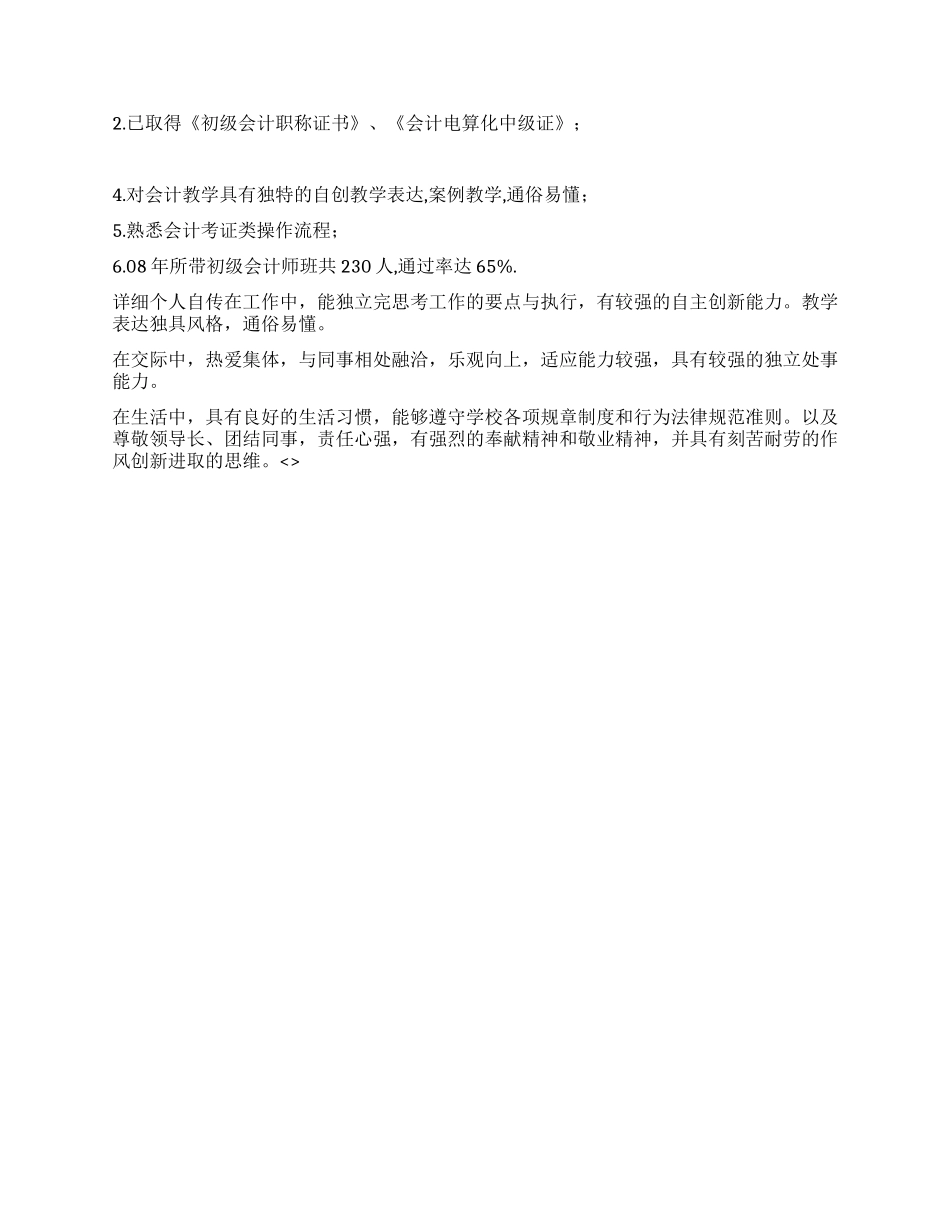 2.已取得《初级会计职称证书》、《会计电算化中级证》;

4.对会计教学具有独特的自创教学表达,案例教学,通俗易懂;

5.熟悉会计考证类操作流程;

6.08 年所带初级会计师班共 230 人,通过率达 65%.

详细个人自传在工作中，能独立完思考工作的要点与执行，有较强的自主创新能力。教学表达独具风格，通俗易懂。

在交际中，热爱集体，与同事相处融洽，乐观向上，适应能力较强，具有较强的独立处事能力。

在生活中，具有良好的生活习惯，能够遵守学校各项规章制度和行为法律规范准则。以及尊敬领导长、团结同事，责任心强，有强烈的奉献精神和敬业精神，并具有刻苦耐劳的作风创新进取的思维。<>